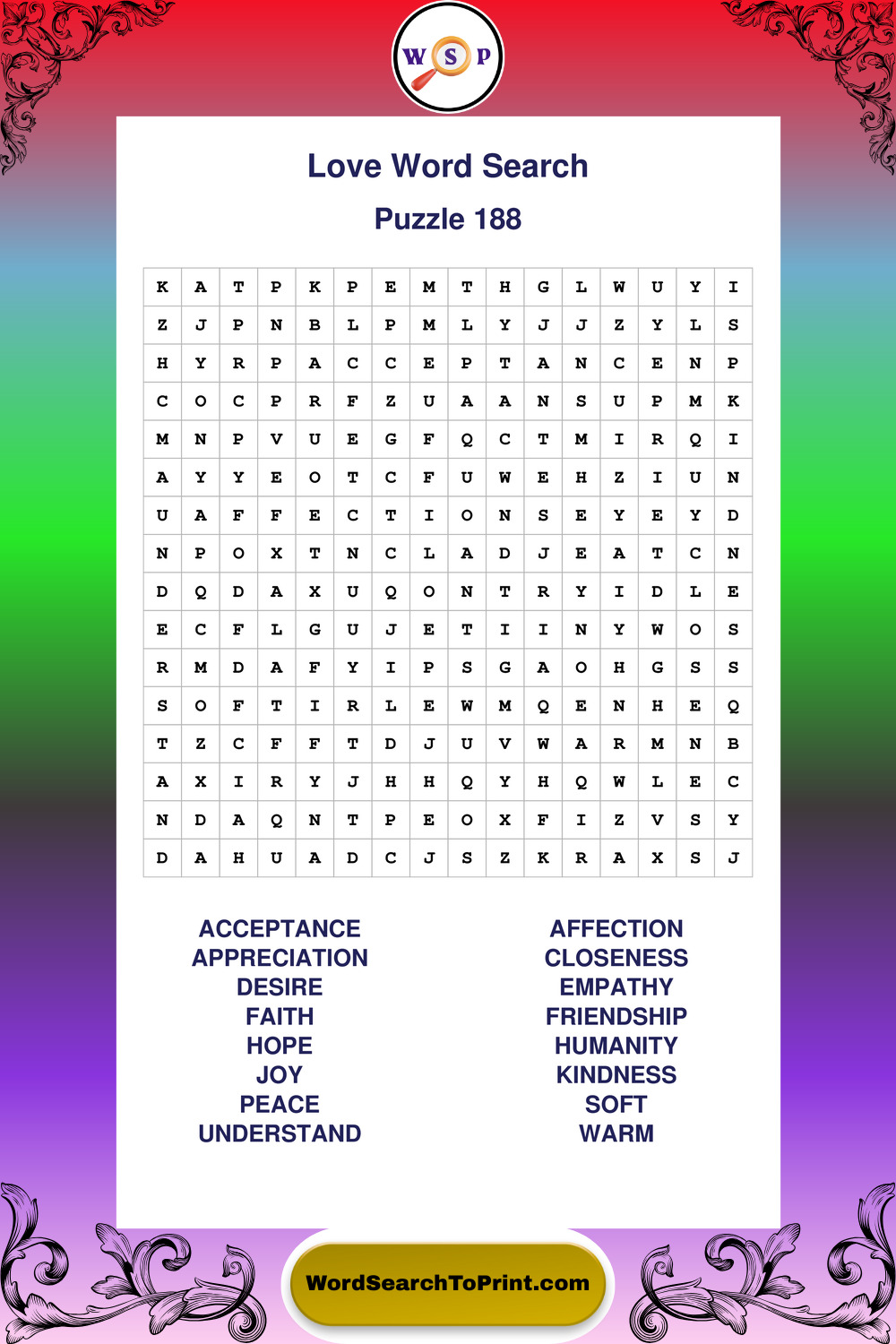 W S P

Love Word Search

Puzzle 188

| K | A | T | P | K | P | E | M | T | H | G | L | W | U | Y | I |
|---|---|---|---|---|---|---|---|---|---|---|---|---|---|---|---|
| Z | J | P | N | B | L | P | M | L | Y | J | J | Z | Y | L | S |
| H | Y | R | P | A | C | C | E | P | T | A | N | C | E | N | P |
| C | O | C | P | R | F | Z | U | A | A | N | S | U | P | M | K |
| M | N | P | V | U | E | G | F | Q | C | T | M | I | R | Q | I |
| A | Y | Y | E | O | T | C | F | U | W | E | H | Z | I | U | N |
| U | A | F | F | E | C | T | I | O | N | S | E | Y | E | Y | D |
| N | P | O | X | T | N | C | L | A | D | J | E | A | T | C | N |
| D | Q | D | A | X | U | Q | O | N | T | R | Y | I | D | L | E |
| E | C | F | L | G | U | J | E | T | I | I | N | Y | W | O | S |
| R | M | D | A | F | Y | I | P | S | G | A | O | H | G | S | S |
| S | O | F | T | I | R | L | E | W | M | Q | E | N | H | E | Q |
| T | Z | C | F | F | T | D | J | U | V | W | A | R | M | N | B |
| A | X | I | R | Y | J | H | H | Q | Y | H | Q | W | L | E | C |
| N | D | A | Q | N | T | P | E | O | X | F | I | Z | V | S | Y |
| D | A | H | U | A | D | C | J | S | Z | K | R | A | X | S | J |

ACCEPTANCE
APPRECIATION
DESIRE
FAITH
HOPE
JOY
PEACE
UNDERSTAND

AFFECTION
CLOSENESS
EMPATHY
FRIENDSHIP
HUMANITY
KINDNESS
SOFT
WARM

WordSearchToPrint.com